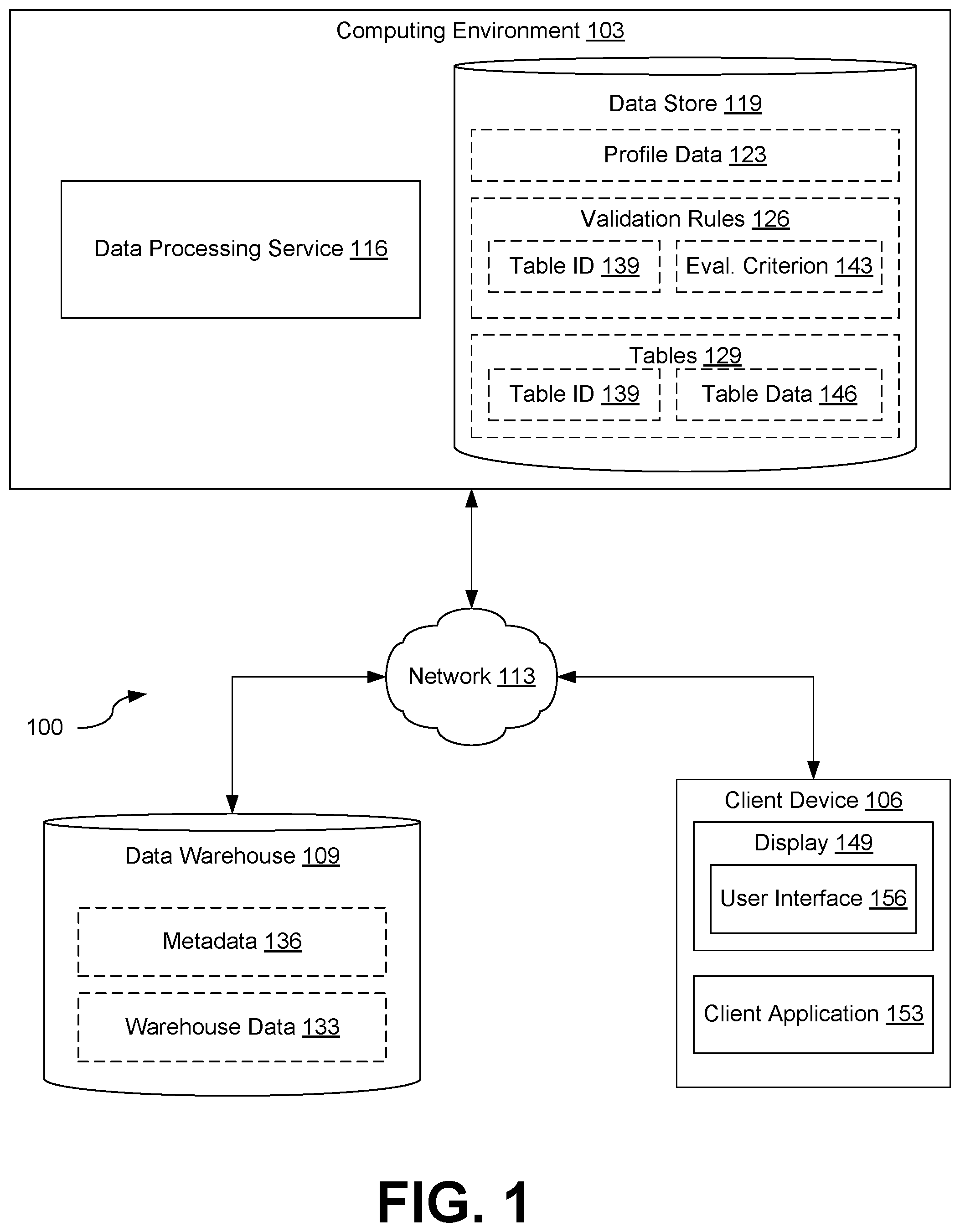 Computing Environment 103

Data Processing Service 116

Data Store 119

Profile Data 123

Validation Rules 126

Table ID 139

Eval. Criterion 143

Tables 129

Table ID 139

Table Data 146

Network 113

100

Data Warehouse 109

Metadata 136

Warehouse Data 133

Client Device 106

Display 149

User Interface 156

Client Application 153

FIG. 1